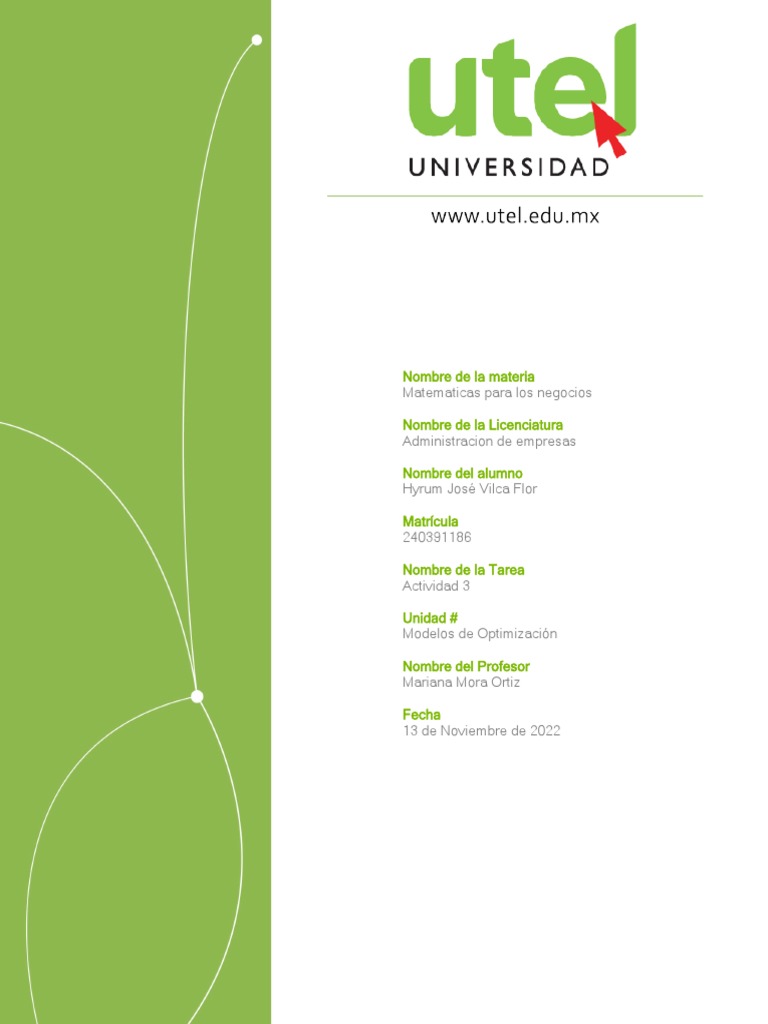 utel
UNIVERSIDAD

www.utel.edu.mx

Nombre de la materia
Matematicas para los negocios

Nombre de la Licenciatura
Administracion de empresas

Nombre del alumno
Hyrum José Vilca Flor

Matrícula
240391186

Nombre de la Tarea
Actividad 3

Unidad #
Modelos de Optimización

Nombre del Profesor
Mariana Mora Ortiz

Fecha
13 de Noviembre de 2022